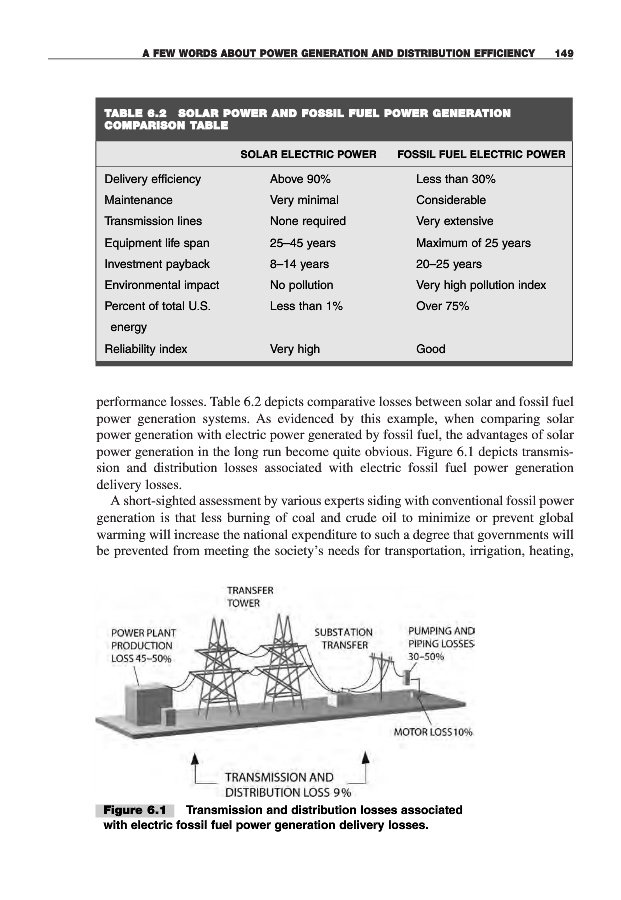 A FEW WORDS ABOUT POWER GENERATION AND DISTRIBUTION EFFICIENCY 149

TABLE 6.2 SOLAR POWER AND FOSSIL FUEL POWER GENERATION COMPARISON TABLE

| | SOLAR ELECTRIC POWER | FOSSIL FUEL ELECTRIC POWER |
|---|---|---|
| Delivery efficiency | Above 90% | Less than 30% |
| Maintenance | Very minimal | Considerable |
| Transmission lines | None required | Very extensive |
| Equipment life span | 25–45 years | Maximum of 25 years |
| Investment payback | 8–14 years | 20–25 years |
| Environmental impact | No pollution | Very high pollution index |
| Percent of total U.S. energy | Less than 1% | Over 75% |
| Reliability index | Very high | Good |

performance losses. Table 6.2 depicts comparative losses between solar and fossil fuel power generation systems. As evidenced by this example, when comparing solar power generation with electric power generated by fossil fuel, the advantages of solar power generation in the long run become quite obvious. Figure 6.1 depicts transmission and distribution losses associated with electric fossil fuel power generation delivery losses.

A short-sighted assessment by various experts siding with conventional fossil power generation is that less burning of coal and crude oil to minimize or prevent global warming will increase the national expenditure to such a degree that governments will be prevented from meeting the society's needs for transportation, irrigation, heating,

TRANSFER TOWER

POWER PLANT PRODUCTION LOSS 45–50%

SUBSTATION TRANSFER

PUMPING AND PIPING LOSSES 30–50%

MOTOR LOSS 10%

TRANSMISSION AND DISTRIBUTION LOSS 9%

Figure 6.1 Transmission and distribution losses associated with electric fossil fuel power generation delivery losses.